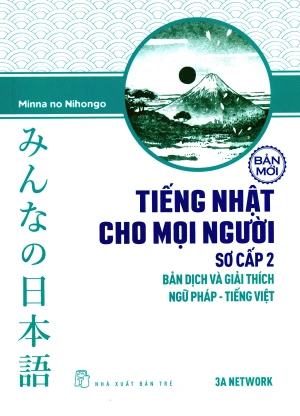 Minna no Nihongo

みんなの日本語

BẢN MỚI

TIẾNG NHẬT CHO MỌI NGƯỜI

SƠ CẤP 2

BẢN DỊCH VÀ GIẢI THÍCH NGỮ PHÁP - TIẾNG VIỆT

NHÀ XUẤT BẢN TRẺ

3A NETWORK